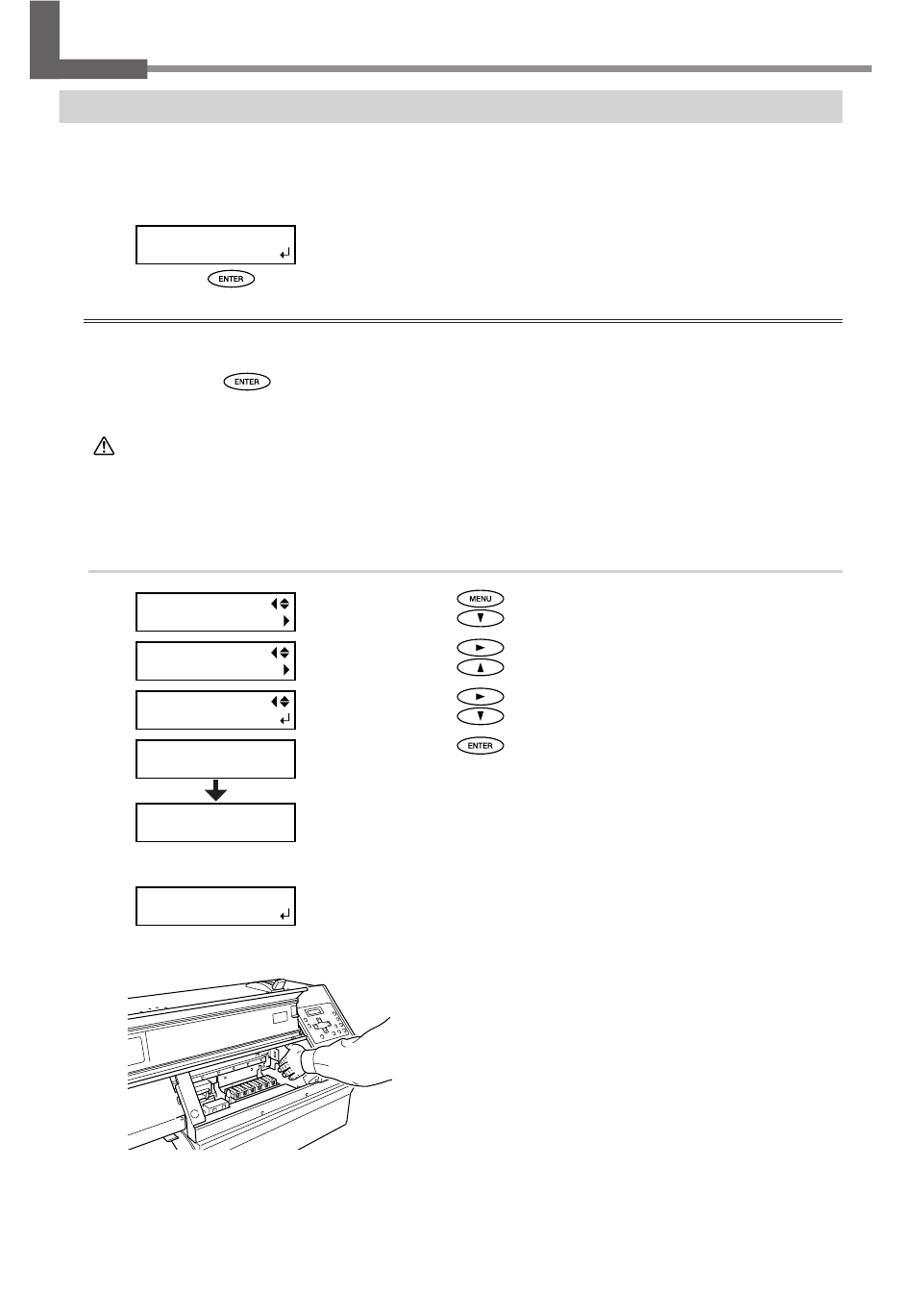 ENTER

ENTER

MENU

ENTER